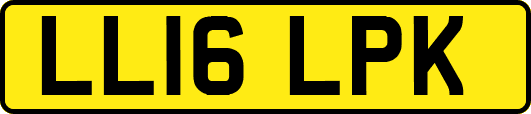 LL16 LPK